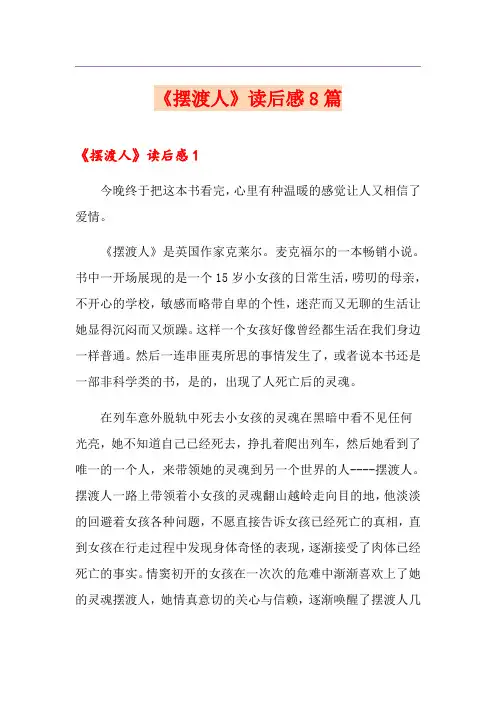 《摆渡人》读后感8篇

《摆渡人》读后感1

今晚终于把这本书看完，心里有种温暖的感觉让人又相信了爱情。

《摆渡人》是英国作家克莱尔。麦克福尔的一本畅销小说。书中一开场展现的是一个15岁小女孩的日常生活，唠叨的母亲，不开心的学校，敏感而略带自卑的个性，迷茫而又无聊的生活让她显得沉闷而又烦躁。这样一个女孩好像曾经都生活在我们身边一样普通。然后一连串匪夷所思的事情发生了，或者说本书还是一部非科学类的书，是的，出现了人死亡后的灵魂。

在列车意外脱轨中死去小女孩的灵魂在黑暗中看不见任何光亮，她不知道自己已经死去，挣扎着爬出列车，然后她看到了唯一的一个人，来带领她的灵魂到另一个世界的人----摆渡人。摆渡人一路上带领着小女孩的灵魂翻山越岭走向目的地，他淡淡的回避着女孩各种问题，不愿直接告诉女孩已经死亡的真相，直到女孩在行走过程中发现身体奇怪的表现，逐渐接受了肉体已经死亡的事实。情窦初开的女孩在一次次的危难中渐渐喜欢上了她的灵魂摆渡人，她情真意切的关心与信赖，逐渐唤醒了摆渡人几